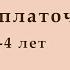 платоч
-4 лет